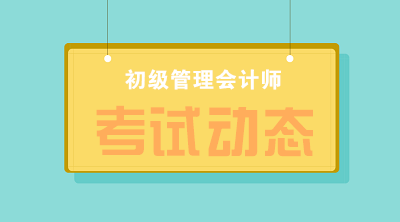 初级管理会计师

考试动态